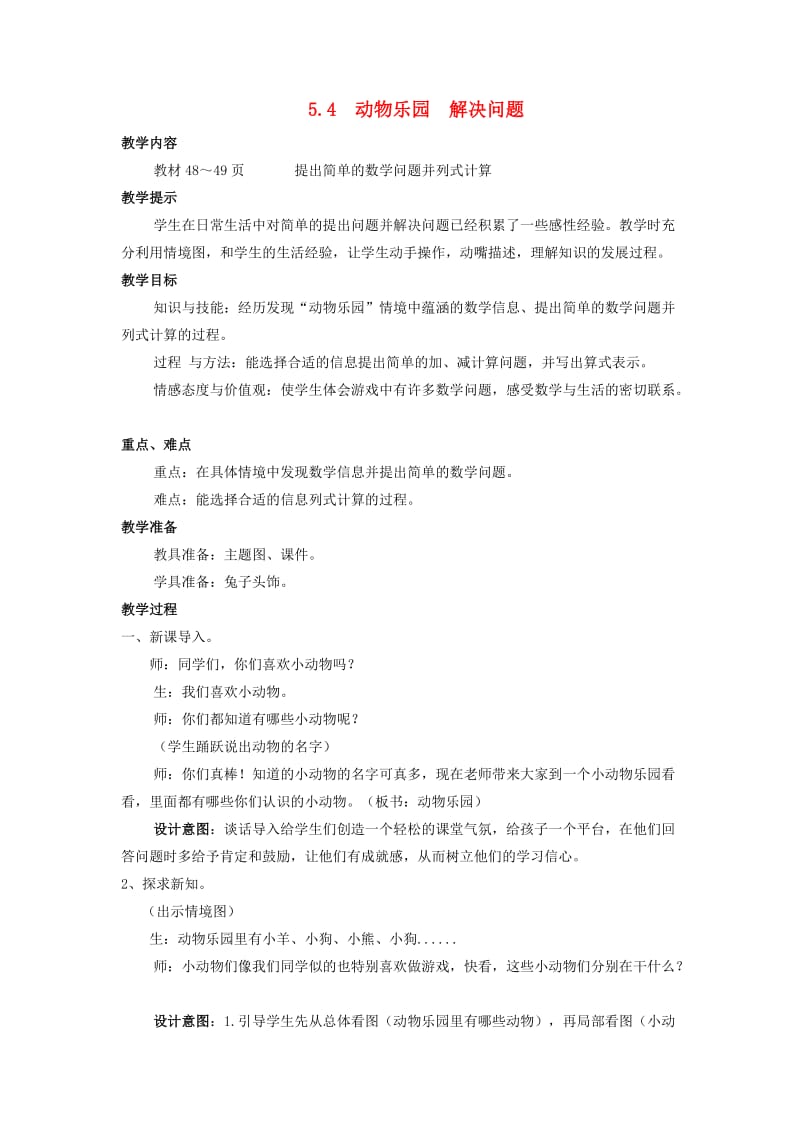 5.4 动物乐园 解决问题

教学内容

教材 48～49 页 提出简单的数学问题并列式计算

教学提示

学生在日常生活中对简单的提出问题并解决问题已经积累了一些感性经验。教学时充分利用情境图，和学生的生活经验，让学生动手操作，动嘴描述，理解知识的发展过程。

教学目标

知识与技能：经历发现“动物乐园”情境中蕴涵的数学信息、提出简单的数学问题并列式计算的过程。

过程 与方法：能选择合适的信息提出简单的加、减计算问题，并写出算式表示。

情感态度与价值观：使学生体会游戏中有许多数学问题，感受数学与生活的密切联系。

重点、难点

重点：在具体情境中发现数学信息并提出简单的数学问题。

难点：能选择合适的信息列式计算的过程。

教学准备

教具准备：主题图、课件。

学具准备：兔子头饰。

教学过程

一、新课导入。

师：同学们，你们喜欢小动物吗？

生：我们喜欢小动物。

师：你们都知道有哪些小动物呢？

（学生踊跃说出动物的名字）

师：你们真棒！知道的小动物的名字可真多，现在老师带来大家到一个小动物乐园看看，里面都有哪些你们认识的小动物。（板书：动物乐园）

设计意图：谈话导入给学生们创造一个轻松的课堂气氛，给孩子一个平台，在他们回答问题时多给予肯定和鼓励，让他们有成就感，从而树立他们的学习信心。

2、探求新知。

（出示情境图）

生：动物乐园里有小羊、小狗、小熊、小狗......

师：小动物们像我们同学似的也特别喜欢做游戏，快看，这些小动物们分别在干什么？

设计意图：1.引导学生先从总体看图（动物乐园里有哪些动物），再局部看图（小动